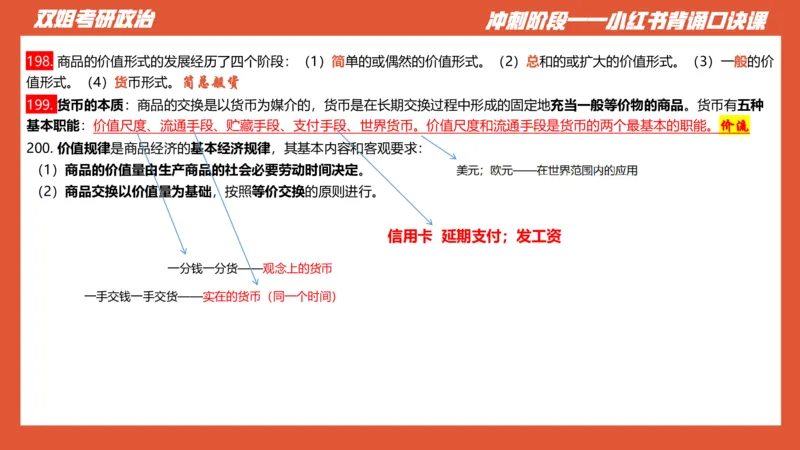 双姐考研政治

冲刺阶段——小红书背诵口诀课

198. 商品的价值形式的发展经历了四个阶段：（1）简单的或偶然的价值形式。（2）总和的或扩大的价值形式。（3）一般的价值形式。（4）货币形式。简总般货

199. 货币的本质：商品的交换是以货币为媒介的，货币是在长期交换过程中形成的固定地充当一般等价物的商品。货币有五种基本职能：价值尺度、流通手段、贮藏手段、支付手段、世界货币。价值尺度和流通手段是货币的两个最基本的职能。价流

200. 价值规律是商品经济的基本经济规律，其基本内容和客观要求：

（1）商品的价值量由生产商品的社会必要劳动时间决定。

（2）商品交换以价值量为基础，按照等价交换的原则进行。

美元；欧元——在世界范围内的应用

信用卡 延期支付；发工资

一分钱一分货——观念上的货币

一手交钱一手交货——实在的货币（同一个时间）